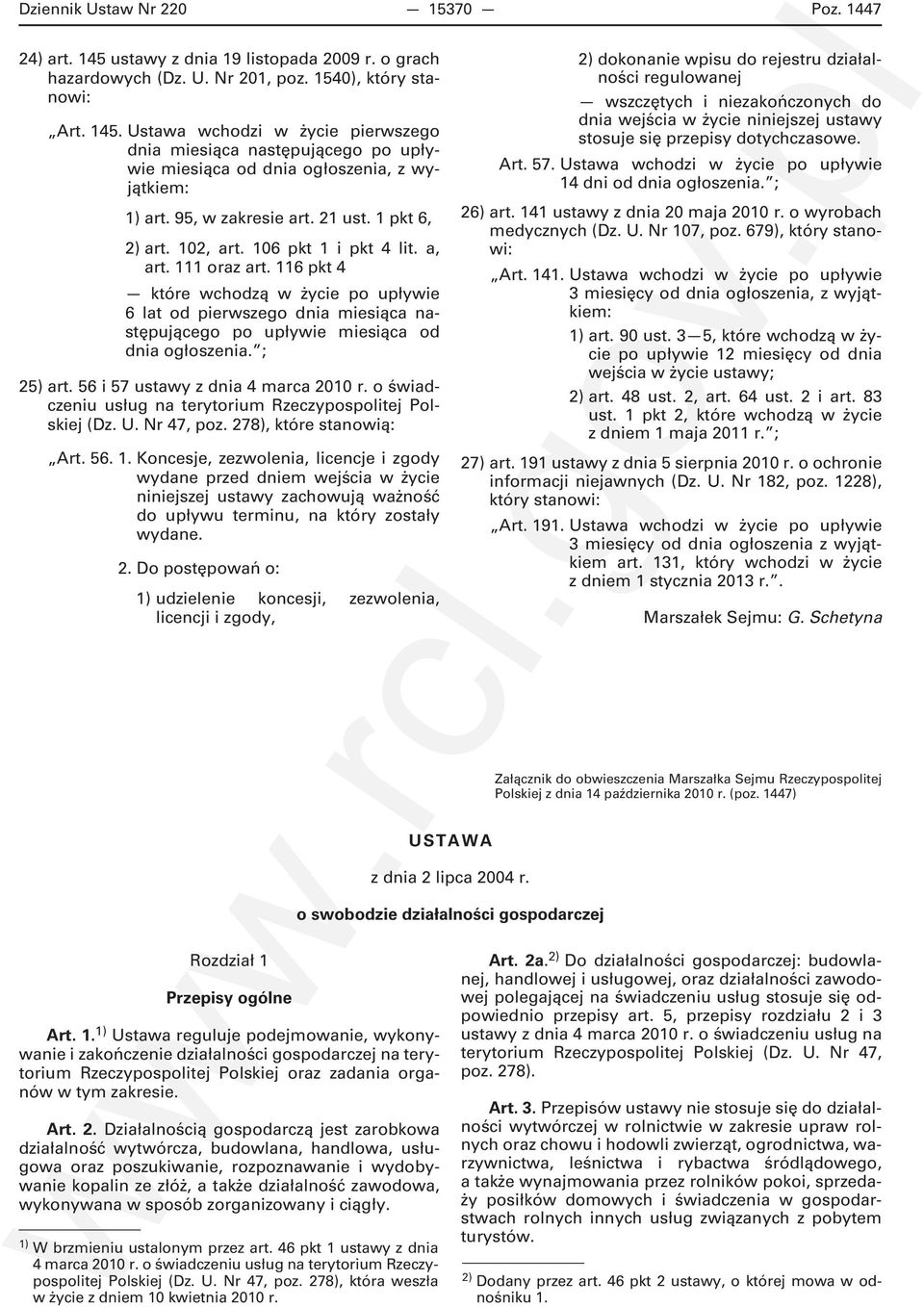 Dziennik Ustaw Nr 220 — 15370 — Poz. 1447

24) art. 145 ustawy z dnia 19 listopada 2009 r. o grach hazardowych (Dz. U. Nr 201, poz. 1540), który stanowi:

„Art. 145. Ustawa wchodzi w życie pierwszego dnia miesiąca następującego po upływie miesiąca od dnia ogłoszenia, z wyjątkiem:

1) art. 95, w zakresie art. 21 ust. 1 pkt 6,

2) art. 102, art. 106 pkt 1 i pkt 4 lit. a, art. 111 oraz art. 116 pkt 4

— które wchodzą w życie po upływie 6 lat od pierwszego dnia miesiąca następującego po upływie miesiąca od dnia ogłoszenia.”;

25) art. 56 i 57 ustawy z dnia 4 marca 2010 r. o świadczeniu usług na terytorium Rzeczypospolitej Polskiej (Dz. U. Nr 47, poz. 278), które stanowią:

„Art. 56. 1. Koncesje, zezwolenia, licencje i zgody wydane przed dniem wejścia w życie niniejszej ustawy zachowują ważność do upływu terminu, na który zostały wydane.

2. Do postępowań o:

1) udzielenie koncesji, zezwolenia, licencji i zgody,

2) dokonanie wpisu do rejestru działalności regulowanej

— wszczętych i niezakończonych do dnia wejścia w życie niniejszej ustawy stosuje się przepisy dotychczasowe.

Art. 57. Ustawa wchodzi w życie po upływie 14 dni od dnia ogłoszenia.”;

26) art. 141 ustawy z dnia 20 maja 2010 r. o wyrobach medycznych (Dz. U. Nr 107, poz. 679), który stanowi:

„Art. 141. Ustawa wchodzi w życie po upływie 3 miesięcy od dnia ogłoszenia, z wyjątkiem:

1) art. 90 ust. 3—5, które wchodzą w życie po upływie 12 miesięcy od dnia wejścia w życie ustawy;

2) art. 48 ust. 2, art. 64 ust. 2 i art. 83 ust. 1 pkt 2, które wchodzą w życie z dniem 1 maja 2011 r.”;

27) art. 191 ustawy z dnia 5 sierpnia 2010 r. o ochronie informacji niejawnych (Dz. U. Nr 182, poz. 1228), który stanowi:

„Art. 191. Ustawa wchodzi w życie po upływie 3 miesięcy od dnia ogłoszenia z wyjątkiem art. 131, który wchodzi w życie z dniem 1 stycznia 2013 r.”.

Marszałek Sejmu: G. Schetyna

Załącznik do obwieszczenia Marszałka Sejmu Rzeczypospolitej Polskiej z dnia 14 października 2010 r. (poz. 1447)

USTAWA

z dnia 2 lipca 2004 r.

o swobodzie działalności gospodarczej

Rozdział 1

Przepisy ogólne

Art. 1.$^{1)}$ Ustawa reguluje podejmowanie, wykonywanie i zakończenie działalności gospodarczej na terytorium Rzeczypospolitej Polskiej oraz zadania organów w tym zakresie.

Art. 2. Działalnością gospodarczą jest zarobkowa działalność wytwórcza, budowlana, handlowa, usługowa oraz poszukiwanie, rozpoznawanie i wydobywanie kopalin ze złóż, a także działalność zawodowa, wykonywana w sposób zorganizowany i ciągły.

$^{1)}$ W brzmieniu ustalonym przez art. 46 pkt 1 ustawy z dnia 4 marca 2010 r. o świadczeniu usług na terytorium Rzeczypospolitej Polskiej (Dz. U. Nr 47, poz. 278), która weszła w życie z dniem 10 kwietnia 2010 r.

Art. 2a.$^{2)}$ Do działalności gospodarczej: budowlanej, handlowej i usługowej, oraz działalności zawodowej polegającej na świadczeniu usług stosuje się odpowiednio przepisy art. 5, przepisy rozdziału 2 i 3 ustawy z dnia 4 marca 2010 r. o świadczeniu usług na terytorium Rzeczypospolitej Polskiej (Dz. U. Nr 47, poz. 278).

Art. 3. Przepisów ustawy nie stosuje się do działalności wytwórczej w rolnictwie w zakresie upraw rolnych oraz chowu i hodowli zwierząt, ogrodnictwa, warzywnictwa, leśnictwa i rybactwa śródlądowego, a także wynajmowania przez rolników pokoi, sprzedaży posiłków domowych i świadczenia w gospodarstwach rolnych innych usług związanych z pobytem turystów.

$^{2)}$ Dodany przez art. 46 pkt 2 ustawy, o której mowa w odnośniku 1.

www.rcl.gov.pl